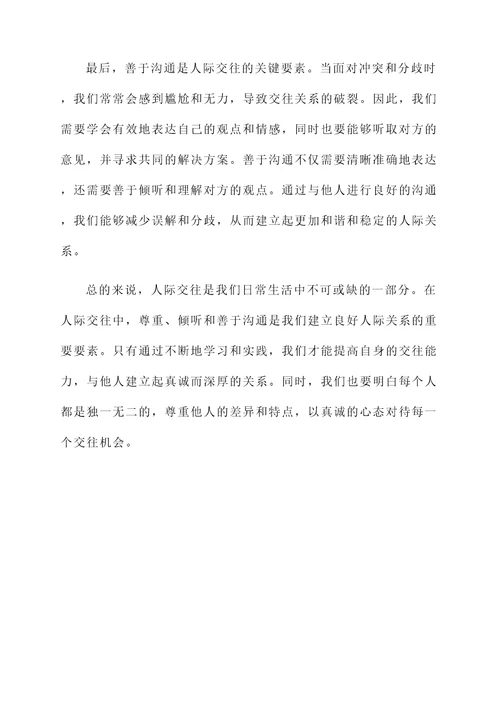 最后，善于沟通是人际交往的关键要素。当面对冲突和分歧时，我们常常会感到尴尬和无力，导致交往关系的破裂。因此，我们需要学会有效地表达自己的观点和情感，同时也要能够听取对方的意见，并寻求共同的解决方案。善于沟通不仅需要清晰准确地表达，还需要善于倾听和理解对方的观点。通过与他人进行良好的沟通，我们能够减少误解和分歧，从而建立起更加和谐和稳定的人际关系。

总的来说，人际交往是我们日常生活中不可或缺的一部分。在人际交往中，尊重、倾听和善于沟通是我们建立良好人际关系的重要要素。只有通过不断地学习和实践，我们才能提高自身的交往能力，与他人建立起真诚而深厚的关系。同时，我们也要明白每个人都是独一无二的，尊重他人的差异和特点，以真诚的心态对待每一个交往机会。